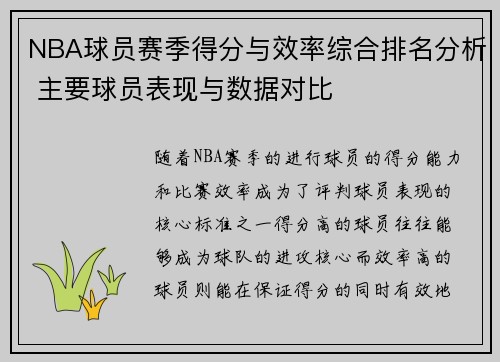 NBA球员赛季得分与效率综合排名分析 主要球员表现与数据对比

随着NBA赛季的进行球员的得分能力和比赛效率成为了评判球员表现的核心标准之一得分高的球员往往能够成为球队的进攻核心而效率高的球员则能在保证得分的同时有效地